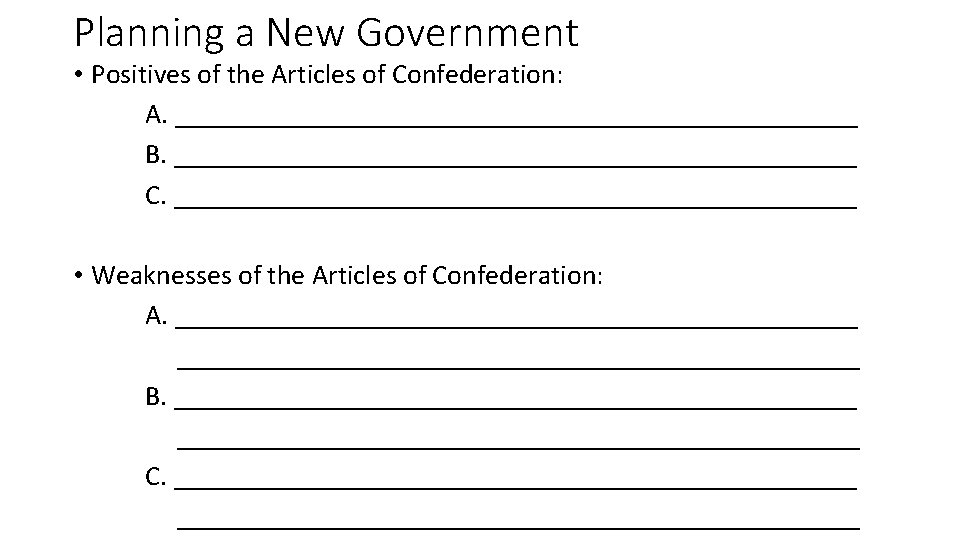 Planning a New Government

• Positives of the Articles of Confederation:

A. ____
B. ____
C. ____

• Weaknesses of the Articles of Confederation:

A. ____
____
B. ____
____
C. ____
____